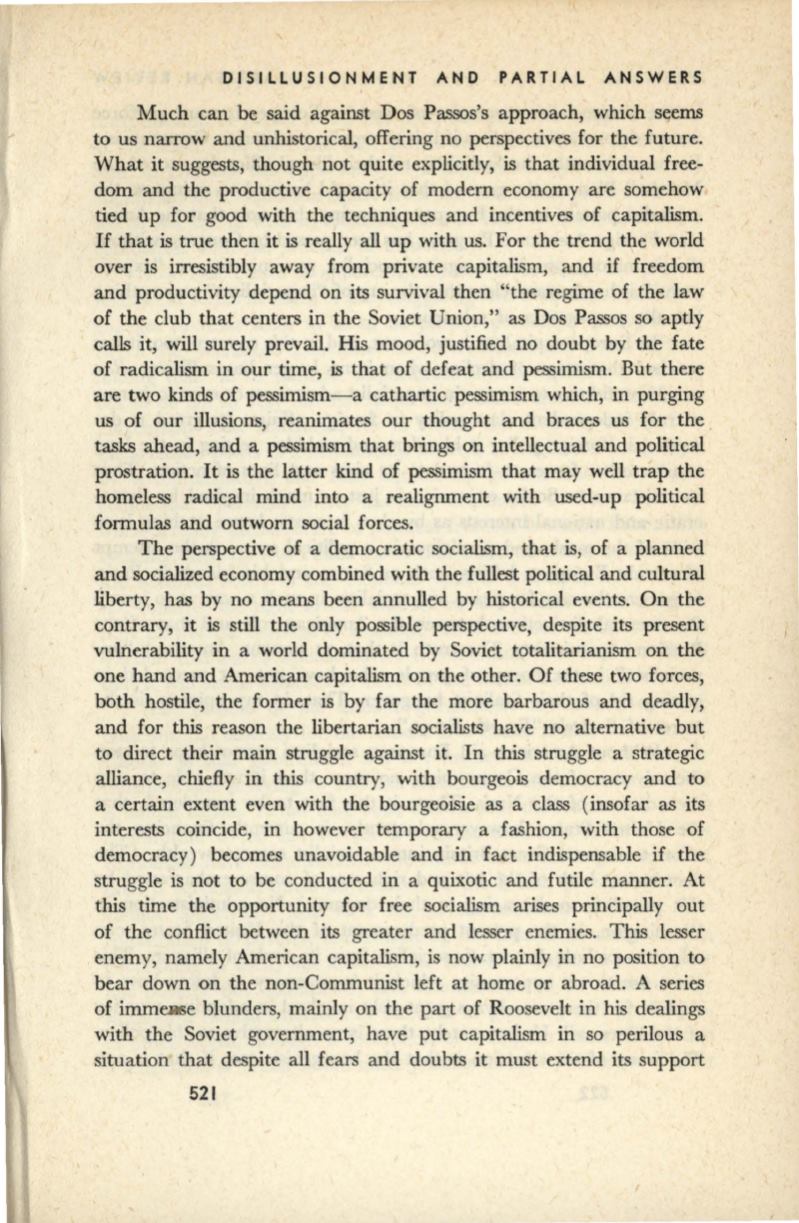 DISILLUSIONMENT AND PARTIAL ANSWERS

Much can be said against Dos Passos's approach, which seems to us narrow and unhistorical, offering no perspectives for the future. What it suggests, though not quite explicitly, is that individual freedom and the productive capacity of modern economy are somehow tied up for good with the techniques and incentives of capitalism. If that is true then it is really all up with us. For the trend the world over is irresistibly away from private capitalism, and if freedom and productivity depend on its survival then "the regime of the law of the club that centers in the Soviet Union," as Dos Passos so aptly calls it, will surely prevail. His mood, justified no doubt by the fate of radicalism in our time, is that of defeat and pessimism. But there are two kinds of pessimism—a cathartic pessimism which, in purging us of our illusions, reanimates our thought and braces us for the tasks ahead, and a pessimism that brings on intellectual and political prostration. It is the latter kind of pessimism that may well trap the homeless radical mind into a realignment with used-up political formulas and outworn social forces.

The perspective of a democratic socialism, that is, of a planned and socialized economy combined with the fullest political and cultural liberty, has by no means been annulled by historical events. On the contrary, it is still the only possible perspective, despite its present vulnerability in a world dominated by Soviet totalitarianism on the one hand and American capitalism on the other. Of these two forces, both hostile, the former is by far the more barbarous and deadly, and for this reason the libertarian socialists have no alternative but to direct their main struggle against it. In this struggle a strategic alliance, chiefly in this country, with bourgeois democracy and to a certain extent even with the bourgeoisie as a class (insofar as its interests coincide, in however temporary a fashion, with those of democracy) becomes unavoidable and in fact indispensable if the struggle is not to be conducted in a quixotic and futile manner. At this time the opportunity for free socialism arises principally out of the conflict between its greater and lesser enemies. This lesser enemy, namely American capitalism, is now plainly in no position to bear down on the non-Communist left at home or abroad. A series of immense blunders, mainly on the part of Roosevelt in his dealings with the Soviet government, have put capitalism in so perilous a situation that despite all fears and doubts it must extend its support

521